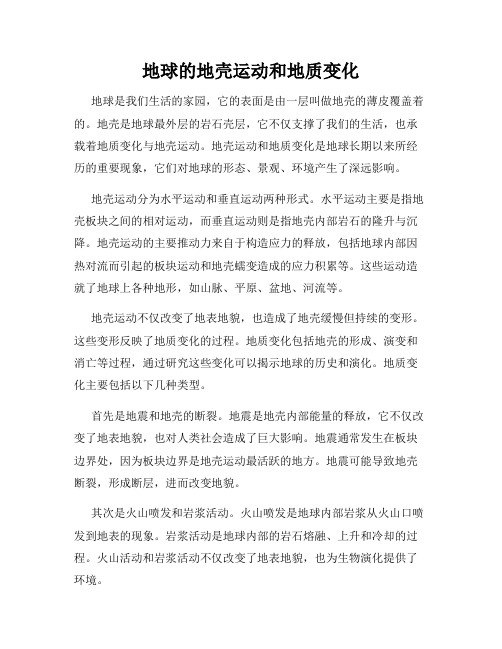 地球的地壳运动和地质变化

地球是我们生活的家园，它的表面是由一层叫做地壳的薄皮覆盖着的。地壳是地球最外层的岩石壳层，它不仅支撑了我们的生活，也承载着地质变化与地壳运动。地壳运动和地质变化是地球长期以来所经历的重要现象，它们对地球的形态、景观、环境产生了深远影响。

地壳运动分为水平运动和垂直运动两种形式。水平运动主要是指地壳板块之间的相对运动，而垂直运动则是指地壳内部岩石的隆升与沉降。地壳运动的主要推动力来自于构造应力的释放，包括地球内部因热对流而引起的板块运动和地壳蠕变造成的应力积累等。这些运动造就了地球上各种地形，如山脉、平原、盆地、河流等。

地壳运动不仅改变了地表地貌，也造成了地壳缓慢但持续的变形。这些变形反映了地质变化的过程。地质变化包括地壳的形成、演变和消亡等过程，通过研究这些变化可以揭示地球的历史和演化。地质变化主要包括以下几种类型。

首先是地震和地壳的断裂。地震是地壳内部能量的释放，它不仅改变了地表地貌，也对人类社会造成了巨大影响。地震通常发生在板块边界处，因为板块边界是地壳运动最活跃的地方。地震可能导致地壳断裂，形成断层，进而改变地貌。

其次是火山喷发和岩浆活动。火山喷发是地球内部岩浆从火山口喷发到地表的现象。岩浆活动是地球内部的岩石熔融、上升和冷却的过程。火山活动和岩浆活动不仅改变了地表地貌，也为生物演化提供了环境。